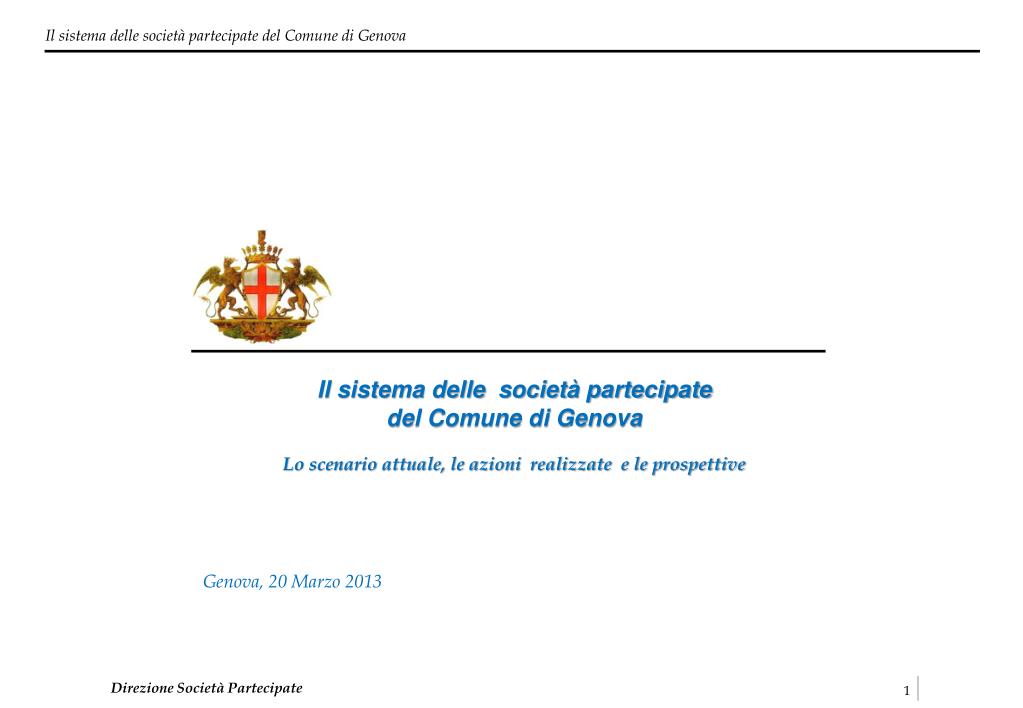 Il sistema delle società partecipate del Comune di Genova

Il sistema delle società partecipate del Comune di Genova

Lo scenario attuale, le azioni realizzate e le prospettive

Genova, 20 Marzo 2013

Direzione Società Partecipate

1